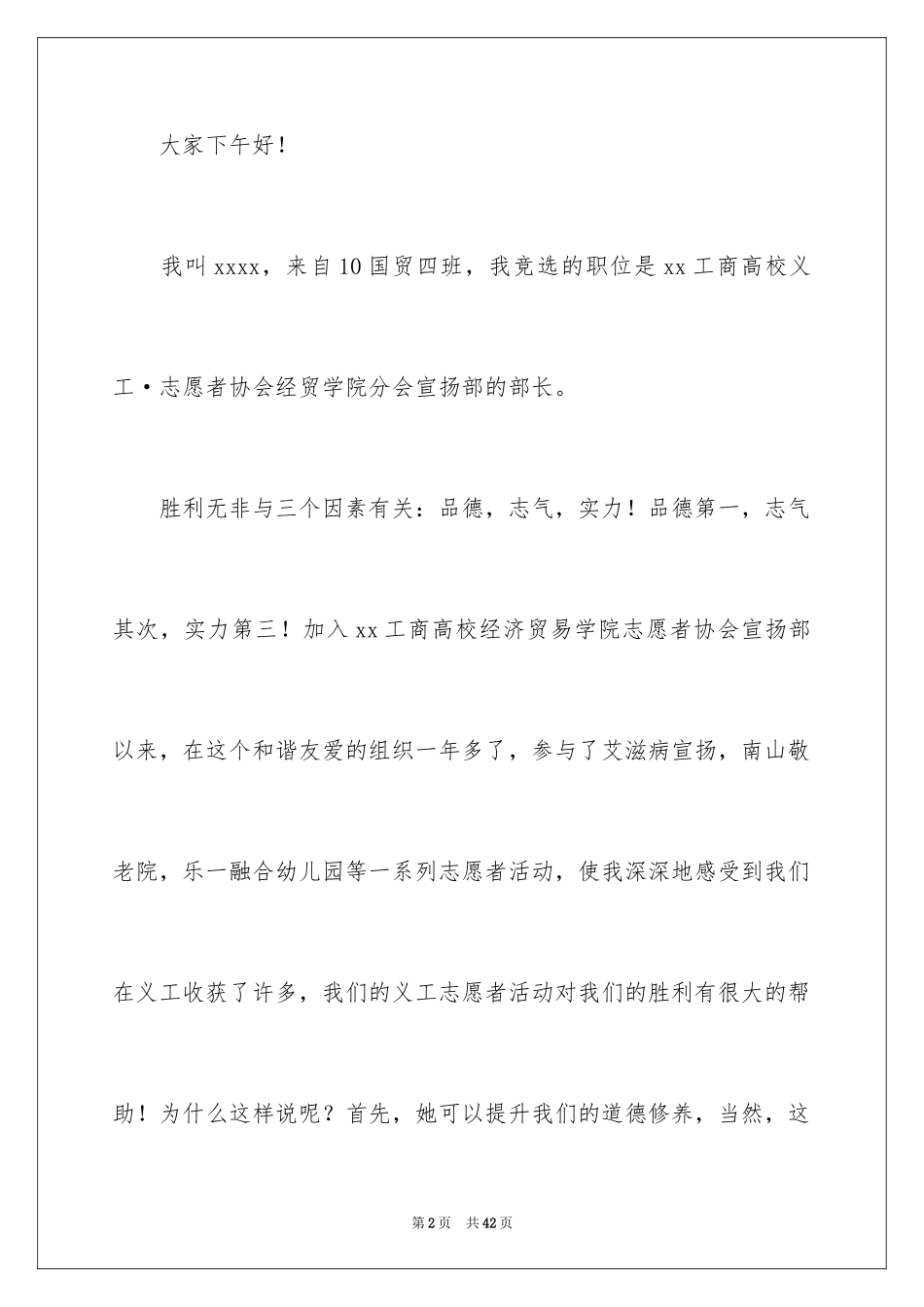 大家下午好！

我叫xxxx，来自10国贸四班，我竞选的职位是xx工商高校义工·志愿者协会经贸学院分会宣扬部的部长。

胜利无非与三个因素有关：品德，志气，实力！品德第一，志气其次，实力第三！加入xx工商高校经济贸易学院志愿者协会宣扬部以来，在这个和谐友爱的组织一年多了，参与了艾滋病宣扬，南山敬老院，乐一融合幼儿园等一系列志愿者活动，使我深深地感受到我们在义工收获了许多，我们的义工志愿者活动对我们的胜利有很大的帮助！为什么这样说呢？首先，她可以提升我们的道德修养，当然，这

第2页 共42页